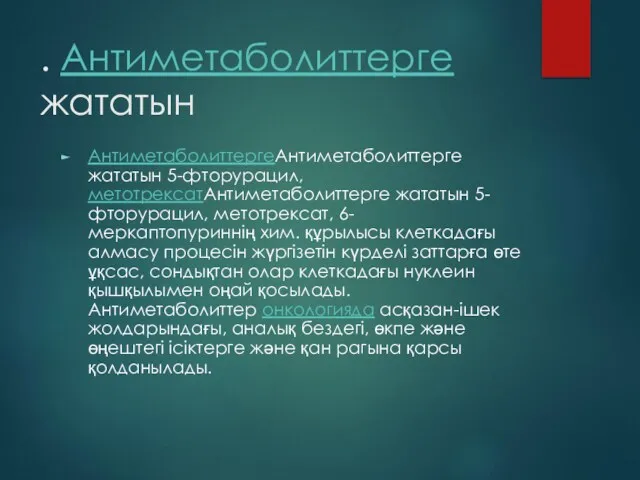 . Антиметаболиттерге жататын

АнтиметаболиттергеАнтиметаболиттерге жататын 5-фторурацил, метотрексатАнтиметаболиттерге жататын 5-фторурацил, метотрексат, 6-меркаптопуриннің хим. құрылысы клеткадағы алмасу процесін жүргізетін күрделі заттарға өте ұқсас, сондықтан олар клеткадағы нуклеин қышқылымен оңай қосылады. Антиметаболиттер онкологияда асқазан-ішек жолдарындағы, аналық бездегі, өкпе және өңештегі ісіктерге және қан рагына қарсы қолданылады.